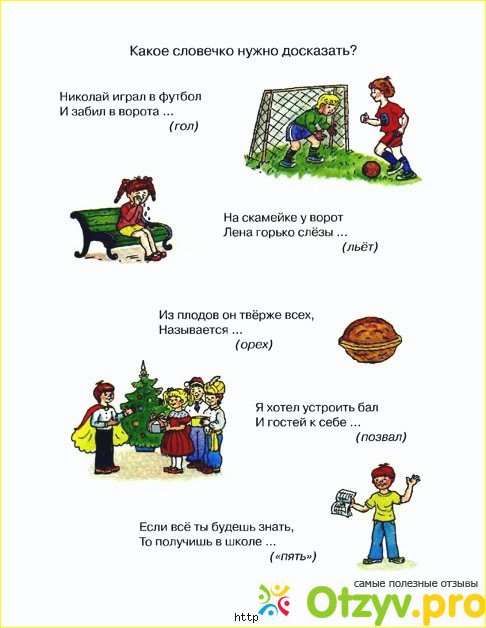 Какое словечко нужно досказать?

Николай играл в футбол
И забил в ворота ...
(гол)

На скамейке у ворот
Лена горько слёзы ...
(льёт)

Из плодов он твёрже всех,
Называется ...
(орех)

Я хотел устроить бал
И гостей к себе ...
(позвал)

Если всё ты будешь знать,
То получишь в школе ...
(«пять»)

самые полезные отзывы
http Otzyv.pro